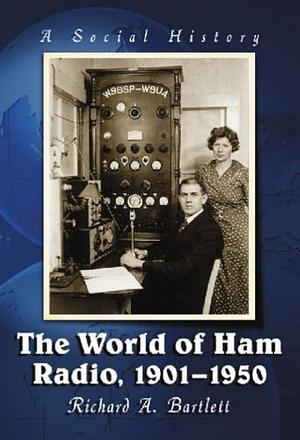 A Social History

W9BSP–W9UA

The World of Ham Radio, 1901–1950

Richard A. Bartlett